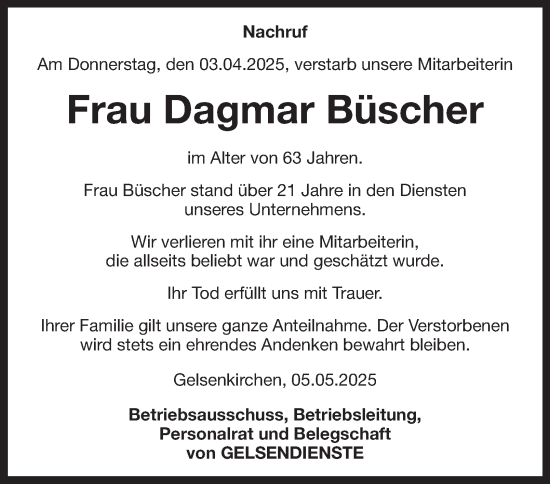 Nachruf

Am Donnerstag, den 03.04.2025, verstarb unsere Mitarbeiterin

Frau Dagmar Büscher

im Alter von 63 Jahren.

Frau Büscher stand über 21 Jahre in den Diensten unseres Unternehmens.

Wir verlieren mit ihr eine Mitarbeiterin, die allseits beliebt war und geschätzt wurde.

Ihr Tod erfüllt uns mit Trauer.

Ihrer Familie gilt unsere ganze Anteilnahme. Der Verstorbenen wird stets ein ehrendes Andenken bewahrt bleiben.

Gelsenkirchen, 05.05.2025

Betriebsausschuss, Betriebsleitung, Personalrat und Belegschaft von GELSENDIENSTE